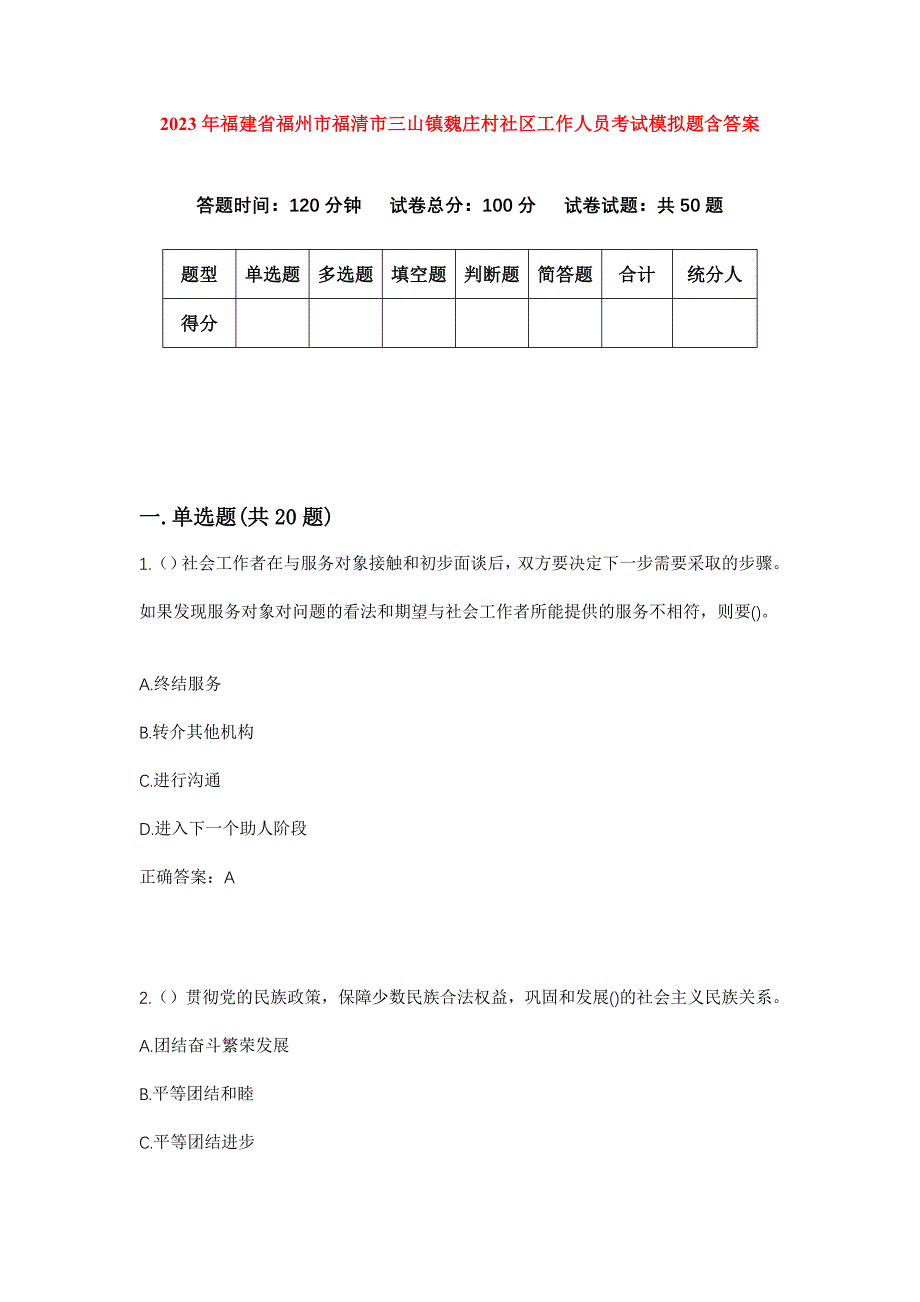 2023年福建省福州市福清市三山镇魏庄村社区工作人员考试模拟题含答案

答题时间：120分钟　试卷总分：100分　试卷试题：共50题

| 题型 | 单选题 | 多选题 | 填空题 | 判断题 | 简答题 | 合计 | 统分人 |
|---|---|---|---|---|---|---|---|
| 得分 |  |  |  |  |  |  |  |

一.单选题(共20题)

1.()社会工作者在与服务对象接触和初步面谈后，双方要决定下一步需要采取的步骤。如果发现服务对象对问题的看法和期望与社会工作者所能提供的服务不相符，则要()。

A.终结服务

B.转介其他机构

C.进行沟通

D.进入下一个助人阶段

正确答案：A

2.()贯彻党的民族政策，保障少数民族合法权益，巩固和发展()的社会主义民族关系。

A.团结奋斗繁荣发展

B.平等团结和睦

C.平等团结进步